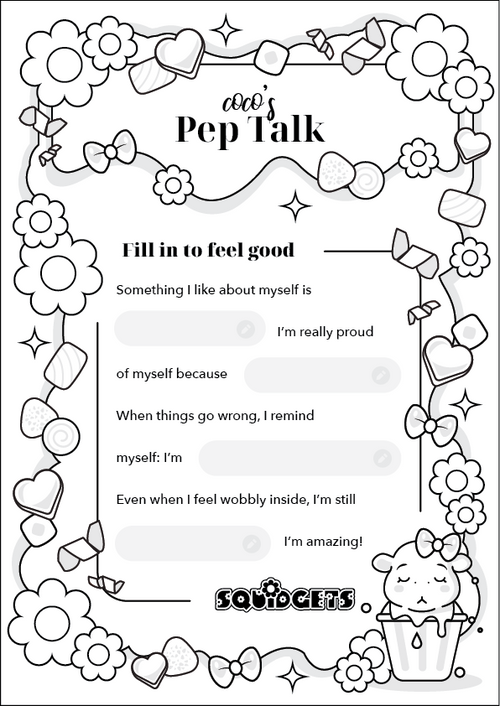 coco's
Pep Talk

Fill in to feel good

Something I like about myself is

I'm really proud

of myself because

When things go wrong, I remind

myself: I'm

Even when I feel wobbly inside, I'm still

I'm amazing!

SQUIDGETS